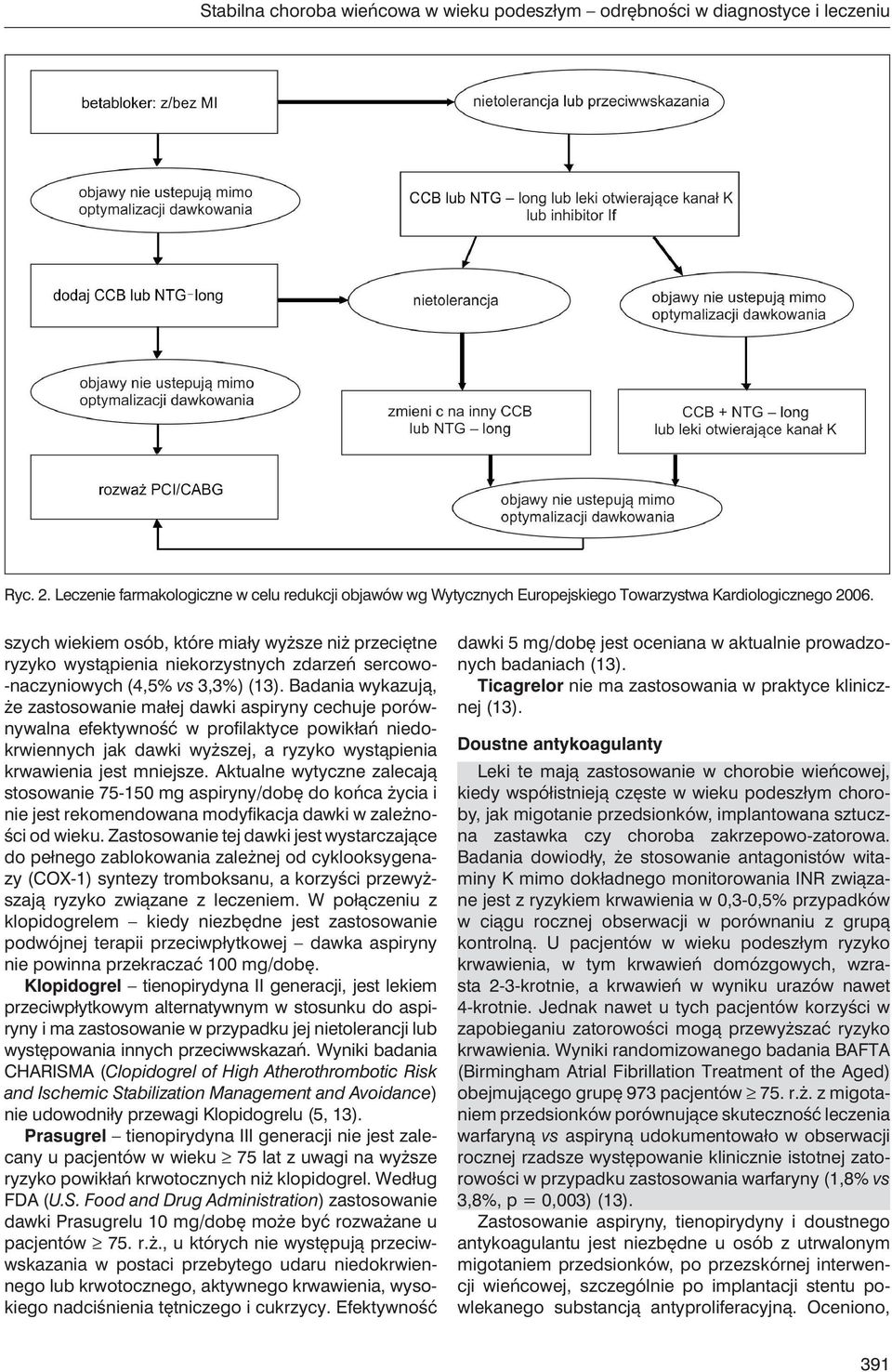 Stabilna choroba wieńcowa w wieku podeszłym – odrębności w diagnostyce i leczeniu

betabloker: z/bez MI

nietolerancja lub przeciwwskazania

objawy nie ustepują mimo optymalizacji dawkowania

CCB lub NTG – long lub leki otwierające kanał K lub inhibitor If

dodaj CCB lub NTG-long

nietolerancja

objawy nie ustepują mimo optymalizacji dawkowania

objawy nie ustepują mimo optymalizacji dawkowania

zmieni c na inny CCB lub NTG – long

CCB + NTG – long lub leki otwierające kanał K

rozważ PCI/CABG

objawy nie ustepują mimo optymalizacji dawkowania

Ryc. 2. Leczenie farmakologiczne w celu redukcji objawów wg Wytycznych Europejskiego Towarzystwa Kardiologicznego 2006.

szych wiekiem osób, które miały wyższe niż przeciętne ryzyko wystąpienia niekorzystnych zdarzeń sercowo-naczyniowych (4,5% vs 3,3%) (13). Badania wykazują, że zastosowanie małej dawki aspiryny cechuje porównywalna efektywność w profilaktyce powikłań niedokrwiennych jak dawki wyższej, a ryzyko wystąpienia krwawienia jest mniejsze. Aktualne wytyczne zalecają stosowanie 75-150 mg aspiryny/dobę do końca życia i nie jest rekomendowana modyfikacja dawki w zależności od wieku. Zastosowanie tej dawki jest wystarczające do pełnego zablokowania zależnej od cyklooksygenazy (COX-1) syntezy tromboksanu, a korzyści przewyższają ryzyko związane z leczeniem. W połączeniu z klopidogrelem – kiedy niezbędne jest zastosowanie podwójnej terapii przeciwpłytkowej – dawka aspiryny nie powinna przekraczać 100 mg/dobę.

Klopidogrel – tienopirydyna II generacji, jest lekiem przeciwpłytkowym alternatywnym w stosunku do aspiryny i ma zastosowanie w przypadku jej nietolerancji lub występowania innych przeciwwskazań. Wyniki badania CHARISMA (Clopidogrel of High Atherothrombotic Risk and Ischemic Stabilization Management and Avoidance) nie udowodniły przewagi Klopidogrelu (5, 13).

Prasugrel – tienopirydyna III generacji nie jest zalecany u pacjentów w wieku $\geq$ 75 lat z uwagi na wyższe ryzyko powikłań krwotocznych niż klopidogrel. Według FDA (U.S. Food and Drug Administration) zastosowanie dawki Prasugrelu 10 mg/dobę może być rozważane u pacjentów $\geq$ 75. r.ż., u których nie występują przeciwwskazania w postaci przebytego udaru niedokrwiennego lub krwotocznego, aktywnego krwawienia, wysokiego nadciśnienia tętniczego i cukrzycy. Efektywność dawki 5 mg/dobę jest oceniana w aktualnie prowadzonych badaniach (13).

Ticagrelor nie ma zastosowania w praktyce klinicznej (13).

Doustne antykoagulanty

Leki te mają zastosowanie w chorobie wieńcowej, kiedy współistnieją częste w wieku podeszłym choroby, jak migotanie przedsionków, implantowana sztuczna zastawka czy choroba zakrzepowo-zatorowa. Badania dowiodły, że stosowanie antagonistów witaminy K mimo dokładnego monitorowania INR związane jest z ryzykiem krwawienia w 0,3-0,5% przypadków w ciągu rocznej obserwacji w porównaniu z grupą kontrolną. U pacjentów w wieku podeszłym ryzyko krwawienia, w tym krwawień domózgowych, wzrasta 2-3-krotnie, a krwawień w wyniku urazów nawet 4-krotnie. Jednak nawet u tych pacjentów korzyści w zapobieganiu zatorowości mogą przewyższać ryzyko krwawienia. Wyniki randomizowanego badania BAFTA (Birmingham Atrial Fibrillation Treatment of the Aged) obejmującego grupę 973 pacjentów $\geq$ 75. r.ż. z migotaniem przedsionków porównujące skuteczność leczenia warfaryną vs aspiryną udokumentowało w obserwacji rocznej rzadsze występowanie klinicznie istotnej zatorowości w przypadku zastosowania warfaryny (1,8% vs 3,8%, p = 0,003) (13).

Zastosowanie aspiryny, tienopirydyny i doustnego antykoagulantu jest niezbędne u osób z utrwalonym migotaniem przedsionków, po przezskórnej interwencji wieńcowej, szczególnie po implantacji stentu powlekanego substancją antyproliferacyjną. Oceniono,

391